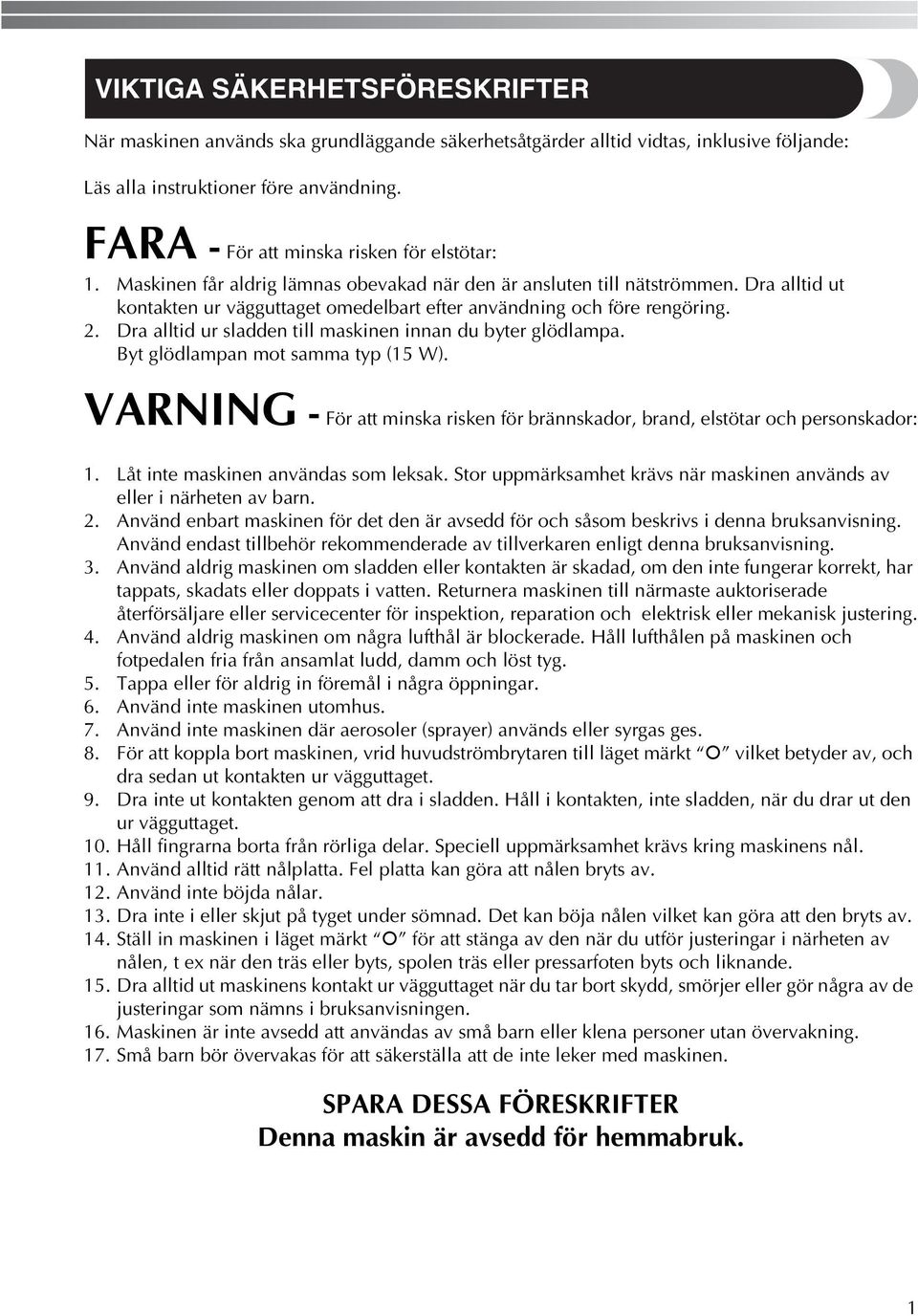 VIKTIGA SÄKERHETSFÖRESKRIFTER

När maskinen används ska grundläggande säkerhetsåtgärder alltid vidtas, inklusive följande:

Läs alla instruktioner före användning.

FARA - För att minska risken för elstötar:

1. Maskinen får aldrig lämnas obevakad när den är ansluten till nätströmmen. Dra alltid ut kontakten ur vägguttaget omedelbart efter användning och före rengöring.
2. Dra alltid ur sladden till maskinen innan du byter glödlampa. Byt glödlampan mot samma typ (15 W).

VARNING - För att minska risken för brännskador, brand, elstötar och personskador:

1. Låt inte maskinen användas som leksak. Stor uppmärksamhet krävs när maskinen används av eller i närheten av barn.
2. Använd enbart maskinen för det den är avsedd för och såsom beskrivs i denna bruksanvisning. Använd endast tillbehör rekommenderade av tillverkaren enligt denna bruksanvisning.
3. Använd aldrig maskinen om sladden eller kontakten är skadad, om den inte fungerar korrekt, har tappats, skadats eller doppats i vatten. Returnera maskinen till närmaste auktoriserade återförsäljare eller servicecenter för inspektion, reparation och elektrisk eller mekanisk justering.
4. Använd aldrig maskinen om några lufthål är blockerade. Håll lufthålen på maskinen och fotpedalen fria från ansamlat ludd, damm och löst tyg.
5. Tappa eller för aldrig in föremål i några öppningar.
6. Använd inte maskinen utomhus.
7. Använd inte maskinen där aerosoler (sprayer) används eller syrgas ges.
8. För att koppla bort maskinen, vrid huvudströmbrytaren till läget märkt "O" vilket betyder av, och dra sedan ut kontakten ur vägguttaget.
9. Dra inte ut kontakten genom att dra i sladden. Håll i kontakten, inte sladden, när du drar ut den ur vägguttaget.
10. Håll fingrarna borta från rörliga delar. Speciell uppmärksamhet krävs kring maskinens nål.
11. Använd alltid rätt nålplatta. Fel platta kan göra att nålen bryts av.
12. Använd inte böjda nålar.
13. Dra inte i eller skjut på tyget under sömnad. Det kan böja nålen vilket kan göra att den bryts av.
14. Ställ in maskinen i läget märkt "O" för att stänga av den när du utför justeringar i närheten av nålen, t ex när den träs eller byts, spolen träs eller pressarfoten byts och liknande.
15. Dra alltid ut maskinens kontakt ur vägguttaget när du tar bort skydd, smörjer eller gör några av de justeringar som nämns i bruksanvisningen.
16. Maskinen är inte avsedd att användas av små barn eller klena personer utan övervakning.
17. Små barn bör övervakas för att säkerställa att de inte leker med maskinen.

SPARA DESSA FÖRESKRIFTER
Denna maskin är avsedd för hemmabruk.

1